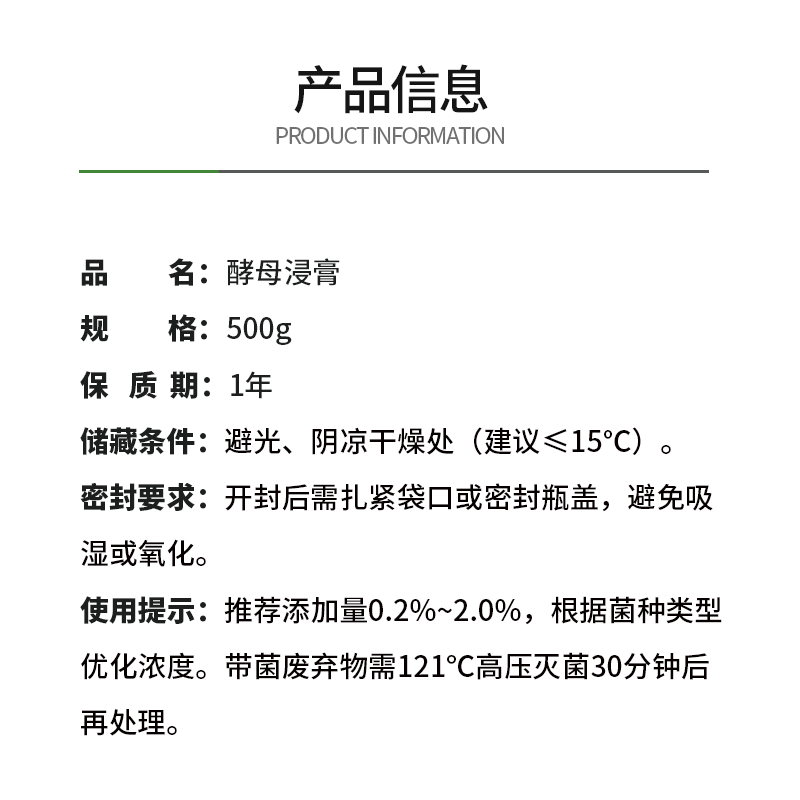 产品信息
PRODUCT INFORMATION

品　　名：酵母浸膏
规　　格：500g
保 质 期：1年
储藏条件：避光、阴凉干燥处（建议≤15°C）。
密封要求：开封后需扎紧袋口或密封瓶盖，避免吸湿或氧化。
使用提示：推荐添加量0.2%~2.0%，根据菌种类型优化浓度。带菌废弃物需121°C高压灭菌30分钟后再处理。